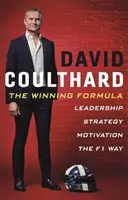 DAVID
COULTHARD

THE WINNING FORMULA

LEADERSHIP
STRATEGY
MOTIVATION
THE F1 WAY